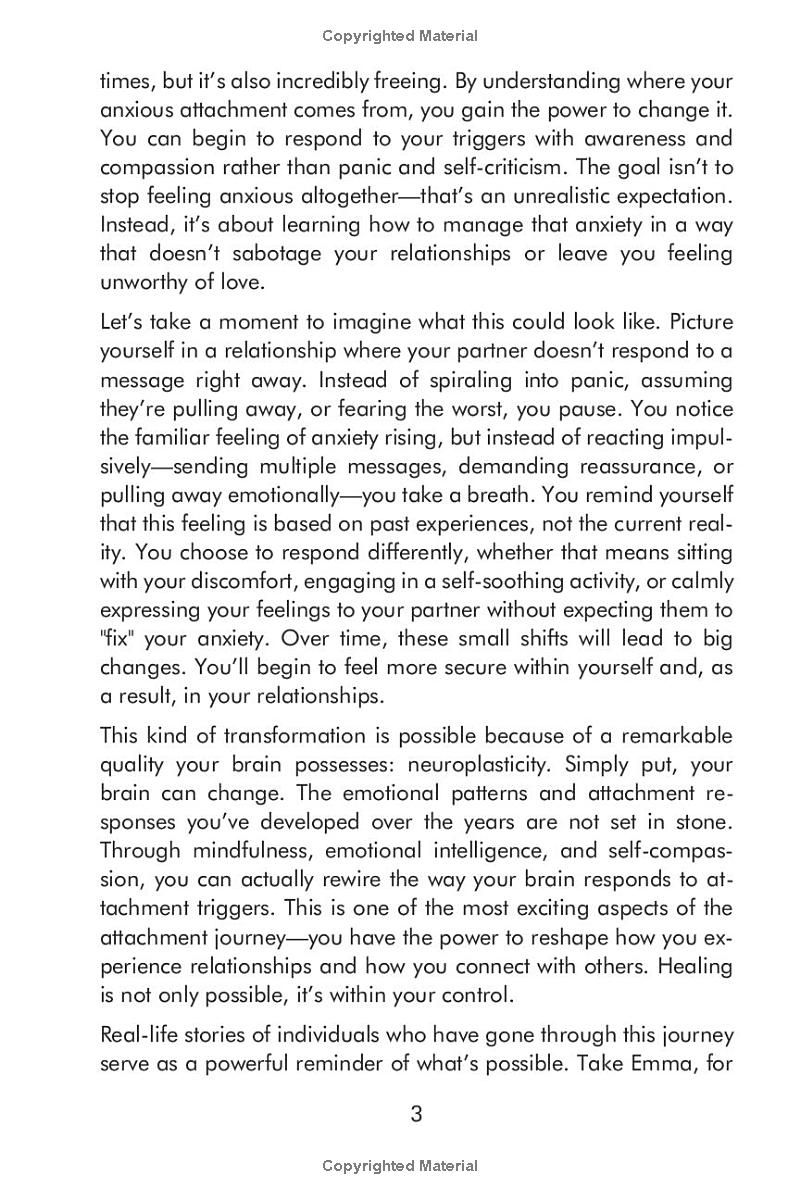 Copyrighted Material

times, but it's also incredibly freeing. By understanding where your anxious attachment comes from, you gain the power to change it. You can begin to respond to your triggers with awareness and compassion rather than panic and self-criticism. The goal isn't to stop feeling anxious altogether—that's an unrealistic expectation. Instead, it's about learning how to manage that anxiety in a way that doesn't sabotage your relationships or leave you feeling unworthy of love.

Let's take a moment to imagine what this could look like. Picture yourself in a relationship where your partner doesn't respond to a message right away. Instead of spiraling into panic, assuming they're pulling away, or fearing the worst, you pause. You notice the familiar feeling of anxiety rising, but instead of reacting impulsively—sending multiple messages, demanding reassurance, or pulling away emotionally—you take a breath. You remind yourself that this feeling is based on past experiences, not the current reality. You choose to respond differently, whether that means sitting with your discomfort, engaging in a self-soothing activity, or calmly expressing your feelings to your partner without expecting them to "fix" your anxiety. Over time, these small shifts will lead to big changes. You'll begin to feel more secure within yourself and, as a result, in your relationships.

This kind of transformation is possible because of a remarkable quality your brain possesses: neuroplasticity. Simply put, your brain can change. The emotional patterns and attachment responses you've developed over the years are not set in stone. Through mindfulness, emotional intelligence, and self-compassion, you can actually rewire the way your brain responds to attachment triggers. This is one of the most exciting aspects of the attachment journey—you have the power to reshape how you experience relationships and how you connect with others. Healing is not only possible, it's within your control.

Real-life stories of individuals who have gone through this journey serve as a powerful reminder of what's possible. Take Emma, for

3

Copyrighted Material